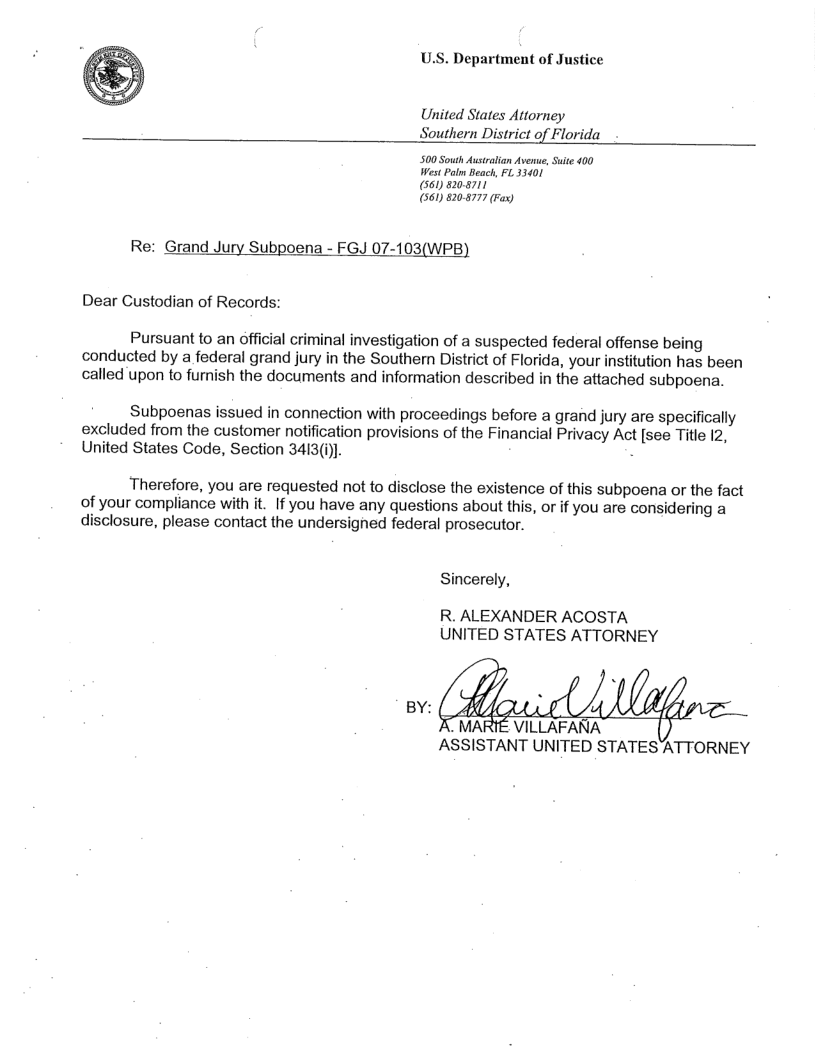 U.S. Department of Justice

United States Attorney
Southern District of Florida

500 South Australian Avenue, Suite 400
West Palm Beach, FL 33401
(561) 820-8711
(561) 820-8777 (Fax)

Re: Grand Jury Subpoena - FGJ 07-103(WPB)

Dear Custodian of Records:

Pursuant to an official criminal investigation of a suspected federal offense being conducted by a federal grand jury in the Southern District of Florida, your institution has been called upon to furnish the documents and information described in the attached subpoena.

Subpoenas issued in connection with proceedings before a grand jury are specifically excluded from the customer notification provisions of the Financial Privacy Act [see Title l2, United States Code, Section 34l3(i)].

Therefore, you are requested not to disclose the existence of this subpoena or the fact of your compliance with it. If you have any questions about this, or if you are considering a disclosure, please contact the undersigned federal prosecutor.

Sincerely,

R. ALEXANDER ACOSTA
UNITED STATES ATTORNEY

BY: A. Marie Villafaña
A. MARIE VILLAFAÑA
ASSISTANT UNITED STATES ATTORNEY